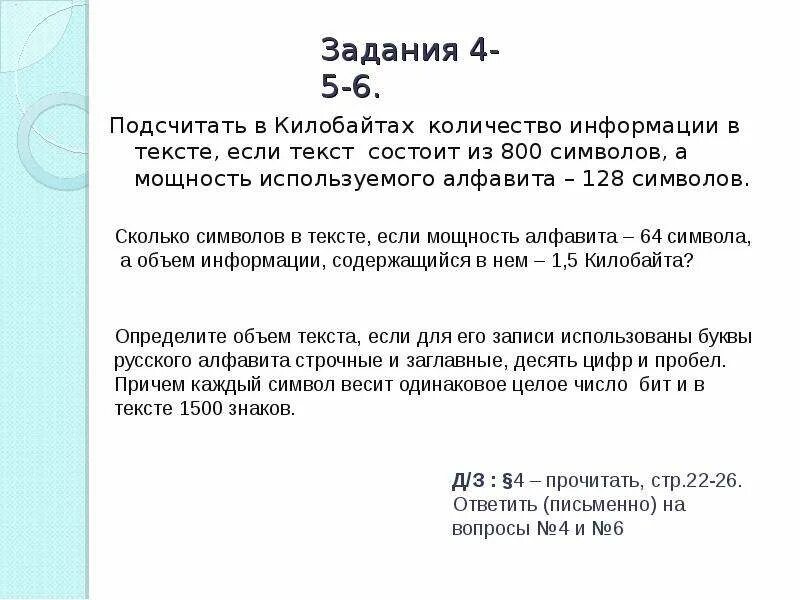 Задания 4-5-6.

Подсчитать в Килобайтах количество информации в тексте, если текст состоит из 800 символов, а мощность используемого алфавита – 128 символов.

Сколько символов в тексте, если мощность алфавита – 64 символа, а объем информации, содержащийся в нем – 1,5 Килобайта?

Определите объем текста, если для его записи использованы буквы русского алфавита строчные и заглавные, десять цифр и пробел. Причем каждый символ весит одинаковое целое число бит и в тексте 1500 знаков.

Д/З : §4 – прочитать, стр.22-26. Ответить (письменно) на вопросы №4 и №6